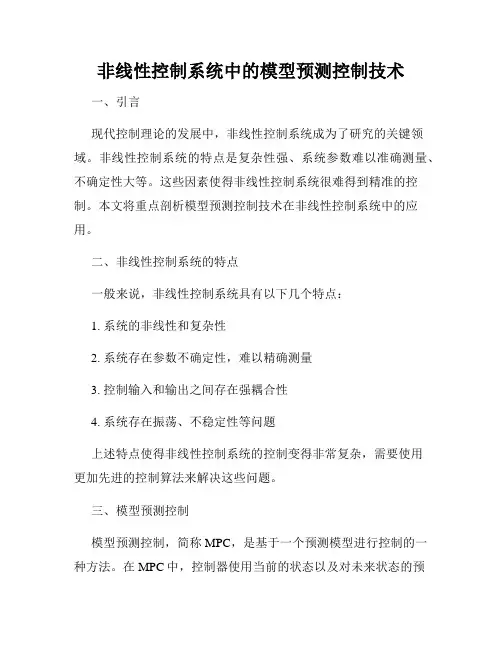 非线性控制系统中的模型预测控制技术

一、引言

现代控制理论的发展中，非线性控制系统成为了研究的关键领域。非线性控制系统的特点是复杂性强、系统参数难以准确测量、不确定性大等。这些因素使得非线性控制系统很难得到精准的控制。本文将重点剖析模型预测控制技术在非线性控制系统中的应用。

二、非线性控制系统的特点

一般来说，非线性控制系统具有以下几个特点：

1. 系统的非线性和复杂性

2. 系统存在参数不确定性，难以精确测量

3. 控制输入和输出之间存在强耦合性

4. 系统存在振荡、不稳定性等问题

上述特点使得非线性控制系统的控制变得非常复杂，需要使用更加先进的控制算法来解决这些问题。

三、模型预测控制

模型预测控制，简称 MPC，是基于一个预测模型进行控制的一种方法。在 MPC 中，控制器使用当前的状态以及对未来状态的预